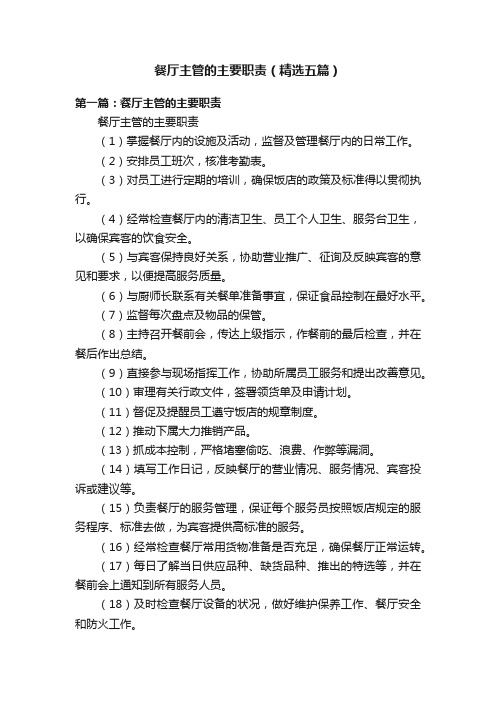 餐厅主管的主要职责（精选五篇）

第一篇：餐厅主管的主要职责

餐厅主管的主要职责

（1）掌握餐厅内的设施及活动，监督及管理餐厅内的日常工作。

（2）安排员工班次，核准考勤表。

（3）对员工进行定期的培训，确保饭店的政策及标准得以贯彻执行。

（4）经常检查餐厅内的清洁卫生、员工个人卫生、服务台卫生，以确保宾客的饮食安全。

（5）与宾客保持良好关系，协助营业推广、征询及反映宾客的意见和要求，以便提高服务质量。

（6）与厨师长联系有关餐单准备事宜，保证食品控制在最好水平。

（7）监督每次盘点及物品的保管。

（8）主持召开餐前会，传达上级指示，作餐前的最后检查，并在餐后作出总结。

（9）直接参与现场指挥工作，协助所属员工服务和提出改善意见。

（10）审理有关行政文件，签署领货单及申请计划。

（11）督促及提醒员工遵守饭店的规章制度。

（12）推动下属大力推销产品。

（13）抓成本控制，严格堵塞偷吃、浪费、作弊等漏洞。

（14）填写工作日记，反映餐厅的营业情况、服务情况、宾客投诉或建议等。

（15）负责餐厅的服务管理，保证每个服务员按照饭店规定的服务程序、标准去做，为宾客提供高标准的服务。

（16）经常检查餐厅常用货物准备是否充足，确保餐厅正常运转。

（17）每日了解当日供应品种、缺货品种、推出的特选等，并在餐前会上通知到所有服务人员。

（18）及时检查餐厅设备的状况，做好维护保养工作、餐厅安全和防火工作。